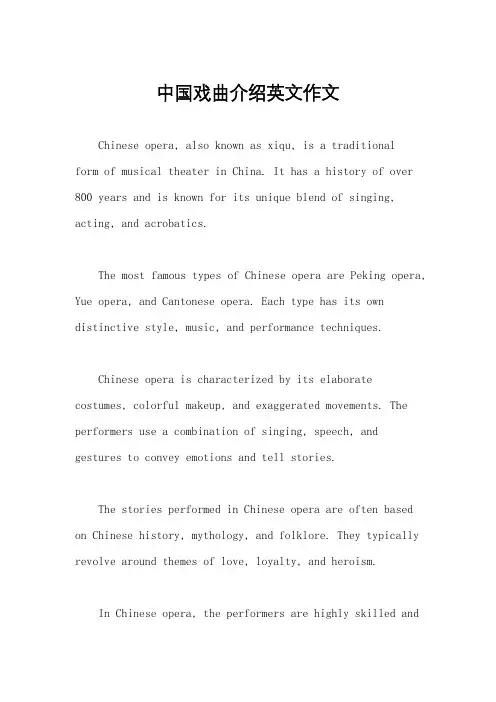 中国戏曲介绍英文作文

Chinese opera, also known as xiqu, is a traditional form of musical theater in China. It has a history of over 800 years and is known for its unique blend of singing, acting, and acrobatics.

The most famous types of Chinese opera are Peking opera, Yue opera, and Cantonese opera. Each type has its own distinctive style, music, and performance techniques.

Chinese opera is characterized by its elaborate costumes, colorful makeup, and exaggerated movements. The performers use a combination of singing, speech, and gestures to convey emotions and tell stories.

The stories performed in Chinese opera are often based on Chinese history, mythology, and folklore. They typically revolve around themes of love, loyalty, and heroism.

In Chinese opera, the performers are highly skilled and